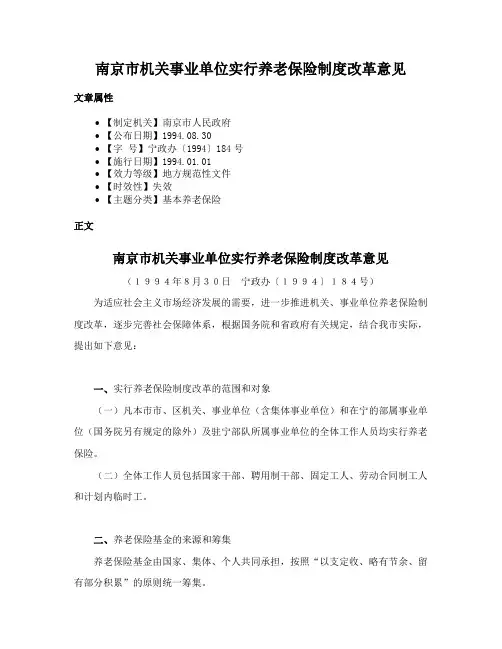 南京市机关事业单位实行养老保险制度改革意见

文章属性

• 【制定机关】南京市人民政府
• 【公布日期】1994.08.30
• 【字　号】宁政办〔1994〕184号
• 【施行日期】1994.01.01
• 【效力等级】地方规范性文件
• 【时效性】失效
• 【主题分类】基本养老保险

正文

南京市机关事业单位实行养老保险制度改革意见

（１９９４年８月３０日　宁政办〔１９９４〕１８４号）

为适应社会主义市场经济发展的需要，进一步推进机关、事业单位养老保险制度改革，逐步完善社会保障体系，根据国务院和省政府有关规定，结合我市实际，提出如下意见：

一、实行养老保险制度改革的范围和对象

（一）凡本市市、区机关、事业单位（含集体事业单位）和在宁的部属事业单位（国务院另有规定的除外）及驻宁部队所属事业单位的全体工作人员均实行养老保险。

（二）全体工作人员包括国家干部、聘用制干部、固定工人、劳动合同制工人和计划内临时工。

二、养老保险基金的来源和筹集

养老保险基金由国家、集体、个人共同承担，按照“以支定收、略有节余、留有部分积累”的原则统一筹集。